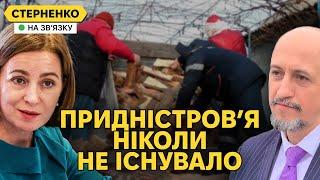 СТЕРНЕНКО
НА ЗВ'ЯЗКУ

ПРИДНІСТРОВ'Я НІКОЛИ НЕ ІСНУВАЛО